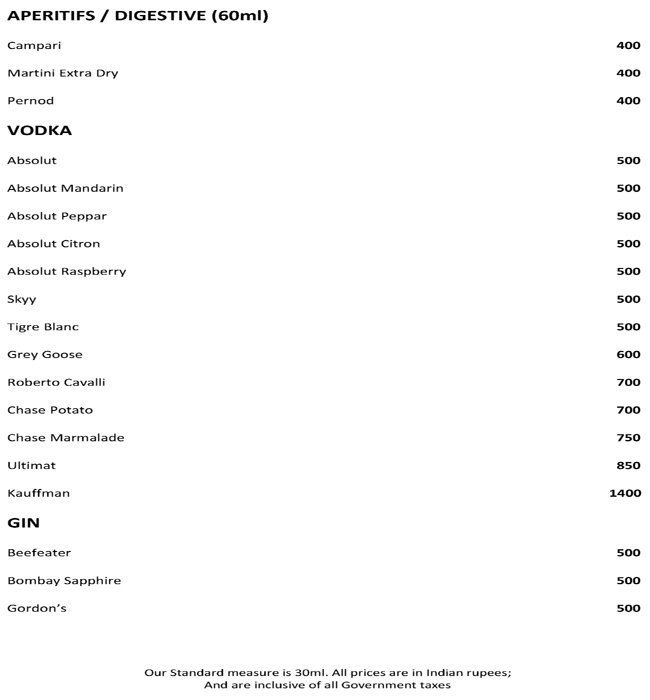 APERITIFS / DIGESTIVE (60ml)

Campari 400

Martini Extra Dry 400

Pernod 400

VODKA

Absolut 500

Absolut Mandarin 500

Absolut Peppar 500

Absolut Citron 500

Absolut Raspberry 500

Skyy 500

Tigre Blanc 500

Grey Goose 600

Roberto Cavalli 700

Chase Potato 700

Chase Marmalade 750

Ultimat 850

Kauffman 1400

GIN

Beefeater 500

Bombay Sapphire 500

Gordon's 500

Our Standard measure is 30ml. All prices are in Indian rupees; And are inclusive of all Government taxes